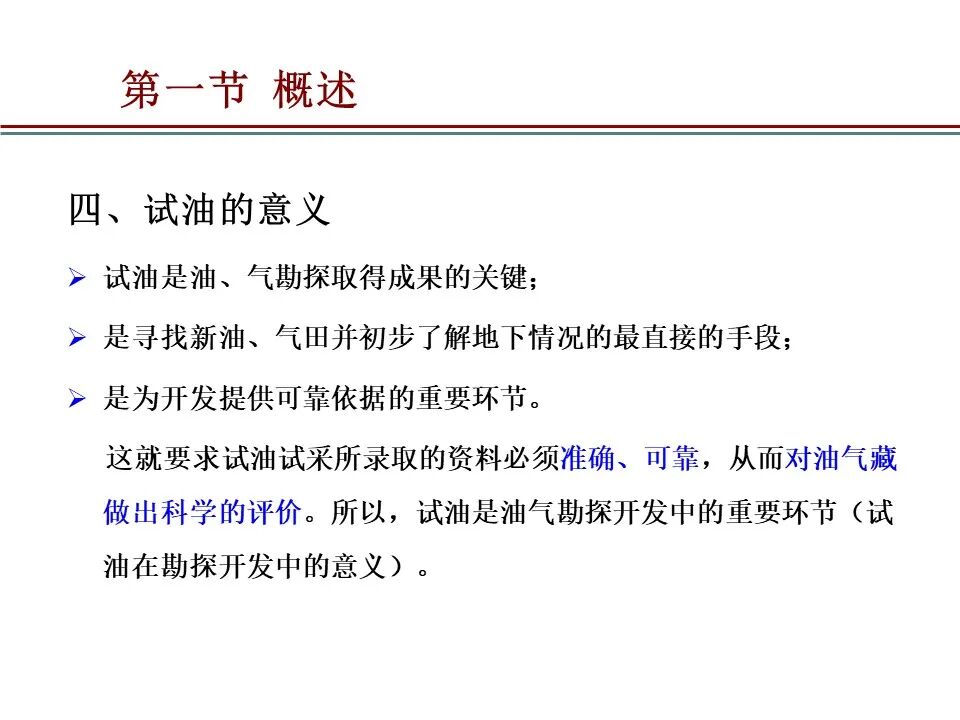 第一节 概述

四、试油的意义

➢ 试油是油、气勘探取得成果的关键；

➢ 是寻找新油、气田并初步了解地下情况的最直接的手段；

➢ 是为开发提供可靠依据的重要环节。

这就要求试油试采所录取的资料必须准确、可靠，从而对油气藏做出科学的评价。所以，试油是油气勘探开发中的重要环节（试油在勘探开发中的意义）。